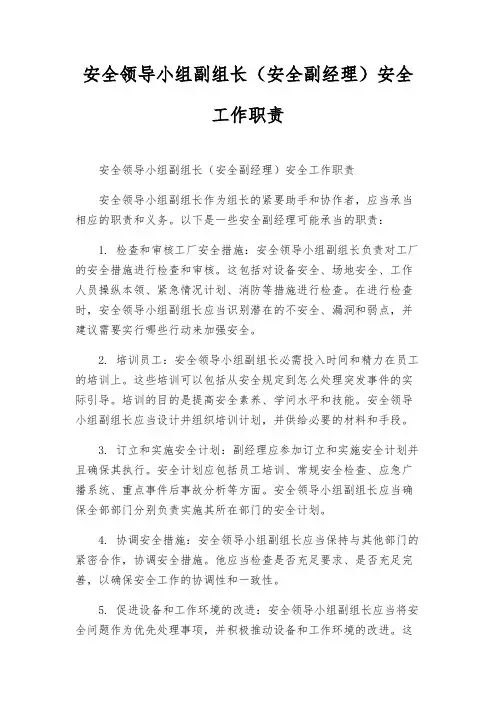 安全领导小组副组长（安全副经理）安全工作职责

安全领导小组副组长（安全副经理）安全工作职责

安全领导小组副组长作为组长的紧要助手和协作者，应当承当相应的职责和义务。以下是一些安全副经理可能承当的职责：

1. 检查和审核工厂安全措施：安全领导小组副组长负责对工厂的安全措施进行检查和审核。这包括对设备安全、场地安全、工作人员操纵本领、紧急情况计划、消防等措施进行检查。在进行检查时，安全领导小组副组长应当识别潜在的不安全、漏洞和弱点，并建议需要实行哪些行动来加强安全。

2. 培训员工：安全领导小组副组长必需投入时间和精力在员工的培训上。这些培训可以包括从安全规定到怎么处理突发事件的实际引导。培训的目的是提高安全素养、学问水平和技能。安全领导小组副组长应当设计并组织培训计划，并供给必要的材料和手段。

3. 订立和实施安全计划：副经理应参加订立和实施安全计划并且确保其执行。安全计划应包括员工培训、常规安全检查、应急广播系统、重点事件后事故分析等方面。安全领导小组副组长应当确保全部部门分别负责实施其所在部门的安全计划。

4. 协调安全措施：安全领导小组副组长应当保持与其他部门的紧密合作，协调安全措施。他应当检查是否充足要求、是否充足完善，以确保安全工作的协调性和一致性。

5. 促进设备和工作环境的改进：安全领导小组副组长应当将安全问题作为优先处理事项，并积极推动设备和工作环境的改进。这